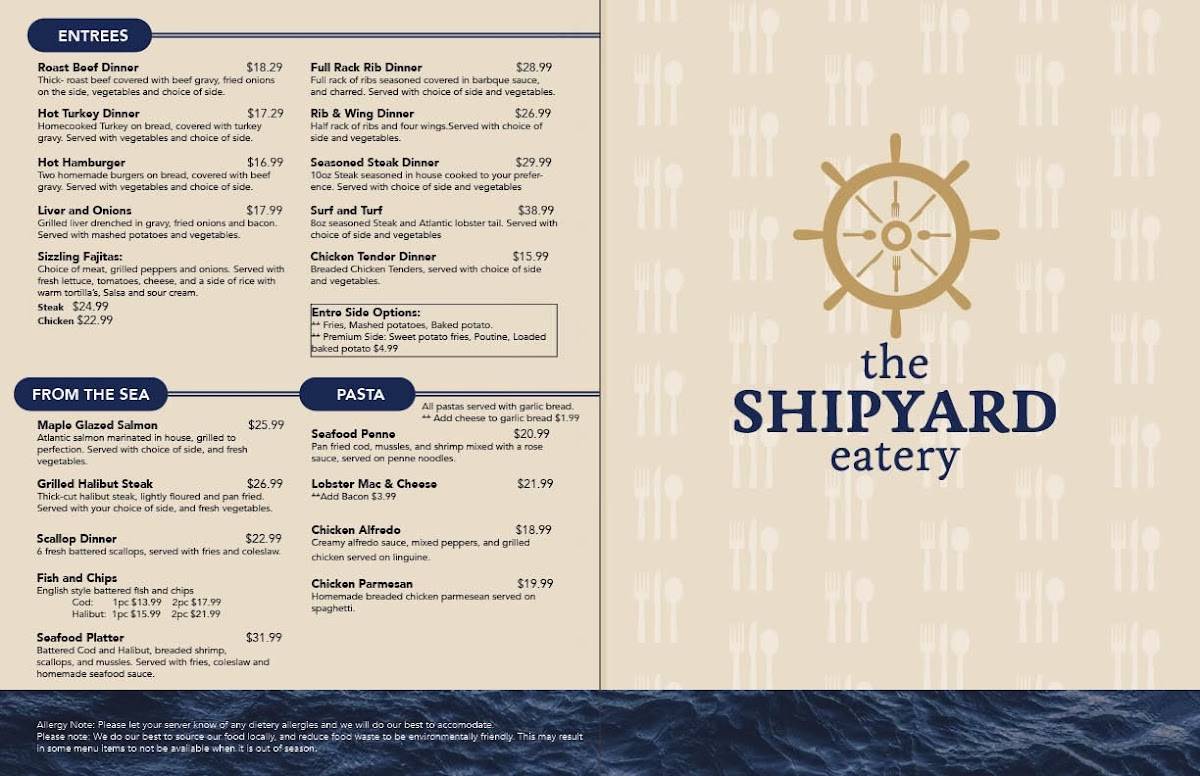 ENTREES

Roast Beef Dinner $18.29
Thick- roast beef covered with beef gravy, fried onions on the side, vegetables and choice of side.

Hot Turkey Dinner $17.29
Homecooked Turkey on bread, covered with turkey gravy. Served with vegetables and choice of side.

Hot Hamburger $16.99
Two homemade burgers on bread, covered with beef gravy. Served with vegetables and choice of side.

Liver and Onions $17.99
Grilled liver drenched in gravy, fried onions and bacon. Served with mashed potatoes and vegetables.

Sizzling Fajitas:
Choice of meat, grilled peppers and onions. Served with fresh lettuce, tomatoes, cheese, and a side of rice with warm tortilla's, Salsa and sour cream.
Steak $24.99
Chicken $22.99

Full Rack Rib Dinner $28.99
Full rack of ribs seasoned covered in barbque sauce, and charred. Served with choice of side and vegetables.

Rib & Wing Dinner $26.99
Half rack of ribs and four wings.Served with choice of side and vegetables.

Seasoned Steak Dinner $29.99
10oz Steak seasoned in house cooked to your preference. Served with choice of side and vegetables

Surf and Turf $38.99
8oz seasoned Steak and Atlantic lobster tail. Served with choice of side and vegetables

Chicken Tender Dinner $15.99
Breaded Chicken Tenders, served with choice of side and vegetables.

Entre Side Options:
** Fries, Mashed potatoes, Baked potato.
** Premium Side: Sweet potato fries, Poutine, Loaded baked potato $4.99

FROM THE SEA

Maple Glazed Salmon $25.99
Atlantic salmon marinated in house, grilled to perfection. Served with choice of side, and fresh vegetables.

Grilled Halibut Steak $26.99
Thick-cut halibut steak, lightly floured and pan fried. Served with your choice of side, and fresh vegetables.

Scallop Dinner $22.99
6 fresh battered scallops, served with fries and coleslaw.

Fish and Chips
English style battered fish and chips
Cod: 1pc $13.99 2pc $17.99
Halibut: 1pc $15.99 2pc $21.99

Seafood Platter $31.99
Battered Cod and Halibut, breaded shrimp, scallops, and mussles. Served with fries, coleslaw and homemade seafood sauce.

PASTA

All pastas served with garlic bread.
** Add cheese to garlic bread $1.99

Seafood Penne $20.99
Pan fried cod, mussles, and shrimp mixed with a rose sauce, served on penne noodles.

Lobster Mac & Cheese $21.99
**Add Bacon $3.99

Chicken Alfredo $18.99
Creamy alfredo sauce, mixed peppers, and grilled chicken served on linguine.

Chicken Parmesan $19.99
Homemade breaded chicken parmesean served on spaghetti.

the SHIPYARD eatery

Allergy Note: Please let your server know of any dietery allergies and we will do our best to accomodate.
Please note: We do our best to source our food locally, and reduce food waste to be environmentally friendly. This may result in some menu items to not be available when it is out of season.